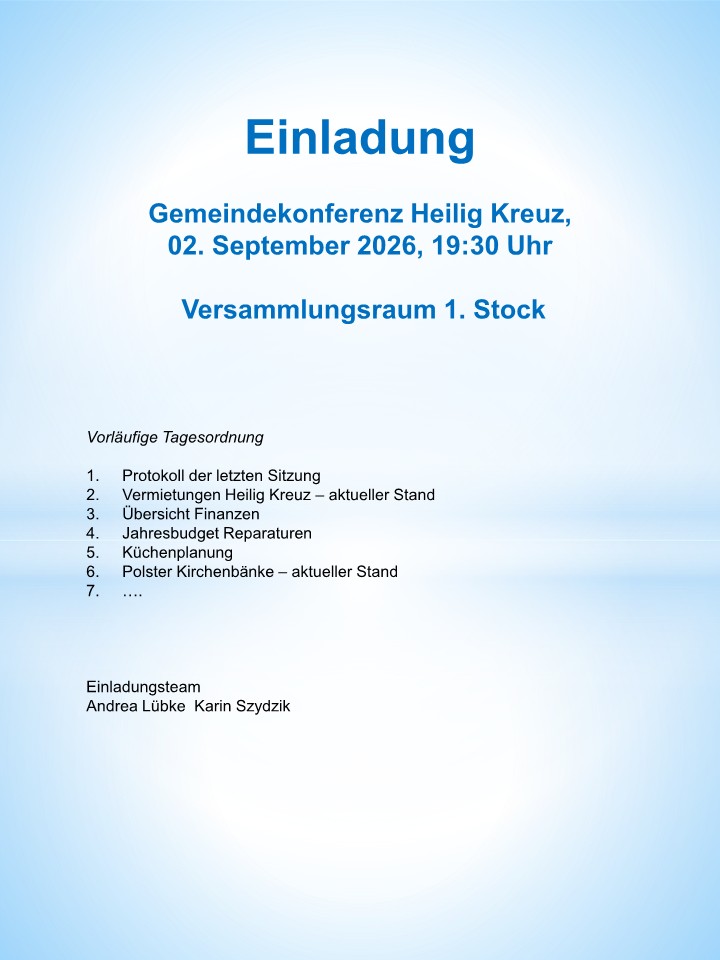 Einladung

Gemeindekonferenz Heilig Kreuz,
02. September 2026, 19:30 Uhr

Versammlungsraum 1. Stock

Vorläufige Tagesordnung

1. Protokoll der letzten Sitzung
2. Vermietungen Heilig Kreuz – aktueller Stand
3. Übersicht Finanzen
4. Jahresbudget Reparaturen
5. Küchenplanung
6. Polster Kirchenbänke – aktueller Stand
7. ….

Einladungsteam
Andrea Lübke Karin Szydzik